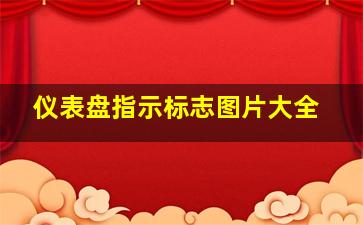 仪表盘指示标志图片大全